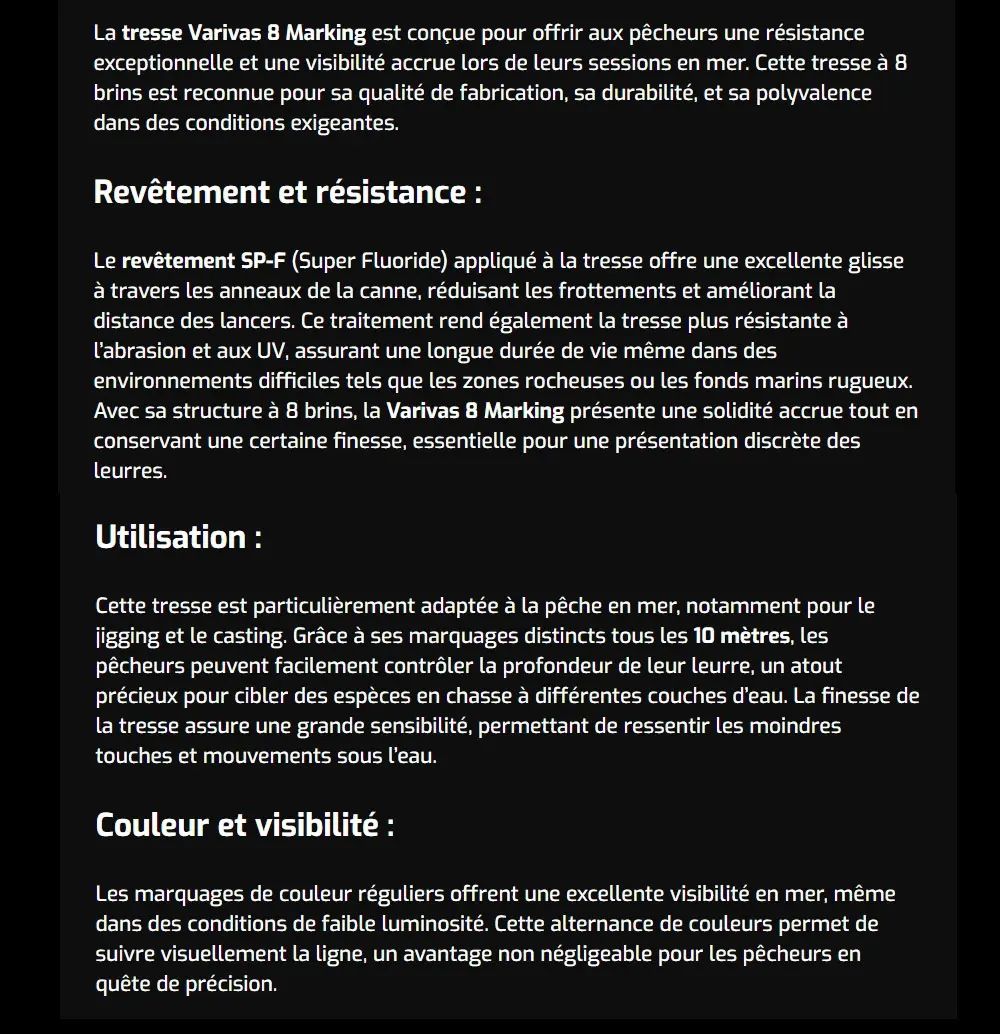 La tresse Varivas 8 Marking est conçue pour offrir aux pêcheurs une résistance exceptionnelle et une visibilité accrue lors de leurs sessions en mer. Cette tresse à 8 brins est reconnue pour sa qualité de fabrication, sa durabilité, et sa polyvalence dans des conditions exigeantes.

Revêtement et résistance :

Le revêtement SP-F (Super Fluoride) appliqué à la tresse offre une excellente glisse à travers les anneaux de la canne, réduisant les frottements et améliorant la distance des lancers. Ce traitement rend également la tresse plus résistante à l'abrasion et aux UV, assurant une longue durée de vie même dans des environnements difficiles tels que les zones rocheuses ou les fonds marins rugueux. Avec sa structure à 8 brins, la Varivas 8 Marking présente une solidité accrue tout en conservant une certaine finesse, essentielle pour une présentation discrète des leurres.

Utilisation :

Cette tresse est particulièrement adaptée à la pêche en mer, notamment pour le jigging et le casting. Grâce à ses marquages distincts tous les 10 mètres, les pêcheurs peuvent facilement contrôler la profondeur de leur leurre, un atout précieux pour cibler des espèces en chasse à différentes couches d'eau. La finesse de la tresse assure une grande sensibilité, permettant de ressentir les moindres touches et mouvements sous l'eau.

Couleur et visibilité :

Les marquages de couleur réguliers offrent une excellente visibilité en mer, même dans des conditions de faible luminosité. Cette alternance de couleurs permet de suivre visuellement la ligne, un avantage non négligeable pour les pêcheurs en quête de précision.